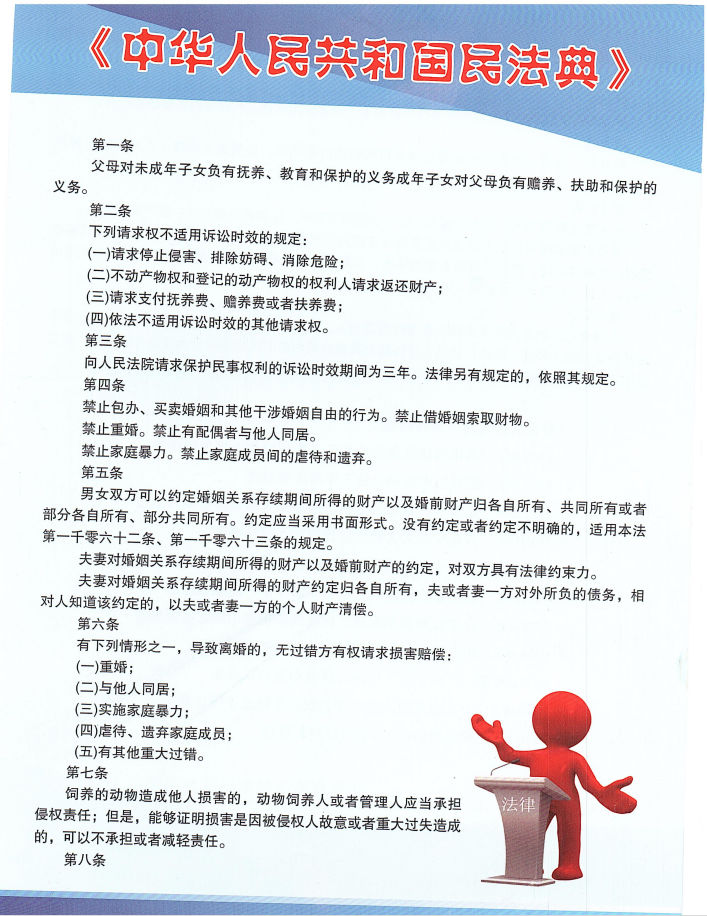 《中华人民共和国民法典》

第一条
父母对未成年子女负有抚养、教育和保护的义务成年子女对父母负有赡养、扶助和保护的义务。

第二条
下列请求权不适用诉讼时效的规定：
(一)请求停止侵害、排除妨碍、消除危险；
(二)不动产物权和登记的动产物权的权利人请求返还财产；
(三)请求支付抚养费、赡养费或者扶养费；
(四)依法不适用诉讼时效的其他请求权。

第三条
向人民法院请求保护民事权利的诉讼时效期间为三年。法律另有规定的，依照其规定。

第四条
禁止包办、买卖婚姻和其他干涉婚姻自由的行为。禁止借婚姻索取财物。
禁止重婚。禁止有配偶者与他人同居。
禁止家庭暴力。禁止家庭成员间的虐待和遗弃。

第五条
男女双方可以约定婚姻关系存续期间所得的财产以及婚前财产归各自所有、共同所有或者部分各自所有、部分共同所有。约定应当采用书面形式。没有约定或者约定不明确的，适用本法第一千零六十二条、第一千零六十三条的规定。
夫妻对婚姻关系存续期间所得的财产以及婚前财产的约定，对双方具有法律约束力。
夫妻对婚姻关系存续期间所得的财产约定归各自所有，夫或者妻一方对外所负的债务，相对人知道该约定的，以夫或者妻一方的个人财产清偿。

第六条
有下列情形之一，导致离婚的，无过错方有权请求损害赔偿：
(一)重婚；
(二)与他人同居；
(三)实施家庭暴力；
(四)虐待、遗弃家庭成员；
(五)有其他重大过错。

第七条
饲养的动物造成他人损害的，动物饲养人或者管理人应当承担侵权责任；但是，能够证明损害是因被侵权人故意或者重大过失造成的，可以不承担或者减轻责任。

第八条

法律